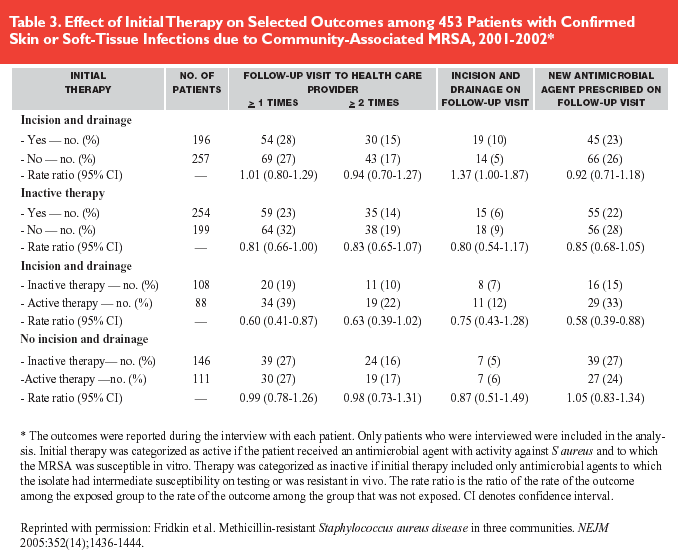 Table 3. Effect of Initial Therapy on Selected Outcomes among 453 Patients with Confirmed Skin or Soft-Tissue Infections due to Community-Associated MRSA, 2001-2002*

| INITIAL THERAPY | NO. OF PATIENTS | FOLLOW-UP VISIT TO HEALTH CARE PROVIDER $\geq$ 1 TIMES | FOLLOW-UP VISIT TO HEALTH CARE PROVIDER $\geq$ 2 TIMES | INCISION AND DRAINAGE ON FOLLOW-UP VISIT | NEW ANTIMICROBIAL AGENT PRESCRIBED ON FOLLOW-UP VISIT |
|---|---|---|---|---|---|
| Incision and drainage | | | | | |
| - Yes — no. (%) | 196 | 54 (28) | 30 (15) | 19 (10) | 45 (23) |
| - No — no. (%) | 257 | 69 (27) | 43 (17) | 14 (5) | 66 (26) |
| - Rate ratio (95% CI) | — | 1.01 (0.80-1.29) | 0.94 (0.70-1.27) | 1.37 (1.00-1.87) | 0.92 (0.71-1.18) |
| Inactive therapy | | | | | |
| - Yes — no. (%) | 254 | 59 (23) | 35 (14) | 15 (6) | 55 (22) |
| - No — no. (%) | 199 | 64 (32) | 38 (19) | 18 (9) | 56 (28) |
| - Rate ratio (95% CI) | — | 0.81 (0.66-1.00) | 0.83 (0.65-1.07) | 0.80 (0.54-1.17) | 0.85 (0.68-1.05) |
| Incision and drainage | | | | | |
| - Inactive therapy — no. (%) | 108 | 20 (19) | 11 (10) | 8 (7) | 16 (15) |
| - Active therapy — no. (%) | 88 | 34 (39) | 19 (22) | 11 (12) | 29 (33) |
| - Rate ratio (95% CI) | — | 0.60 (0.41-0.87) | 0.63 (0.39-1.02) | 0.75 (0.43-1.28) | 0.58 (0.39-0.88) |
| No incision and drainage | | | | | |
| - Inactive therapy— no. (%) | 146 | 39 (27) | 24 (16) | 7 (5) | 39 (27) |
| -Active therapy —no. (%) | 111 | 30 (27) | 19 (17) | 7 (6) | 27 (24) |
| - Rate ratio (95% CI) | — | 0.99 (0.78-1.26) | 0.98 (0.73-1.31) | 0.87 (0.51-1.49) | 1.05 (0.83-1.34) |

* The outcomes were reported during the interview with each patient. Only patients who were interviewed were included in the analysis. Initial therapy was categorized as active if the patient received an antimicrobial agent with activity against S aureus and to which the MRSA was susceptible in vitro. Therapy was categorized as inactive if initial therapy included only antimicrobial agents to which the isolate had intermediate susceptibility on testing or was resistant in vivo. The rate ratio is the ratio of the rate of the outcome among the exposed group to the rate of the outcome among the group that was not exposed. CI denotes confidence interval.

Reprinted with permission: Fridkin et al. Methicillin-resistant Staphylococcus aureus disease in three communities. NEJM 2005:352(14);1436-1444.